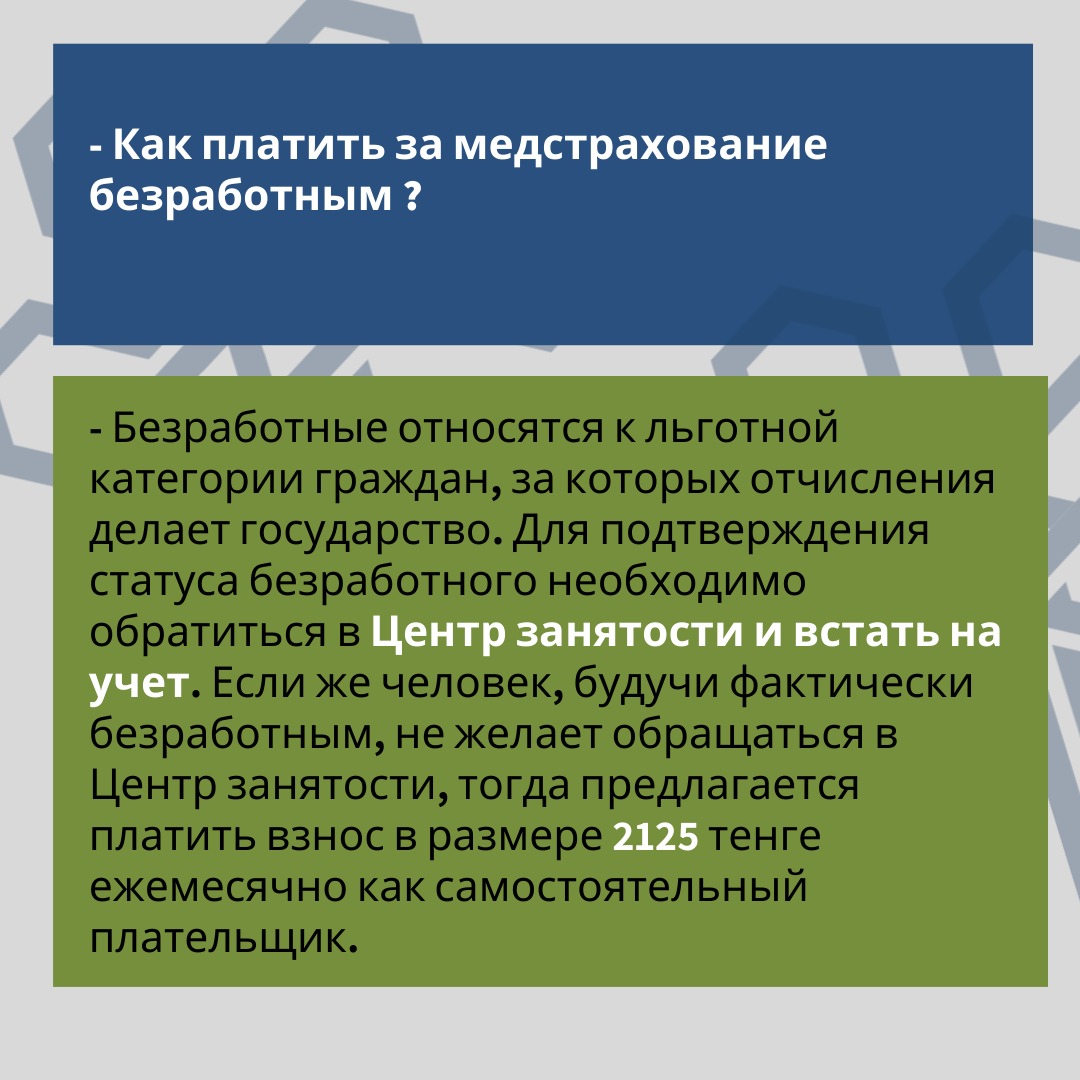 - Как платить за медстрахование безработным ?

- Безработные относятся к льготной категории граждан, за которых отчисления делает государство. Для подтверждения статуса безработного необходимо обратиться в Центр занятости и встать на учет. Если же человек, будучи фактически безработным, не желает обращаться в Центр занятости, тогда предлагается платить взнос в размере 2125 тенге ежемесячно как самостоятельный плательщик.